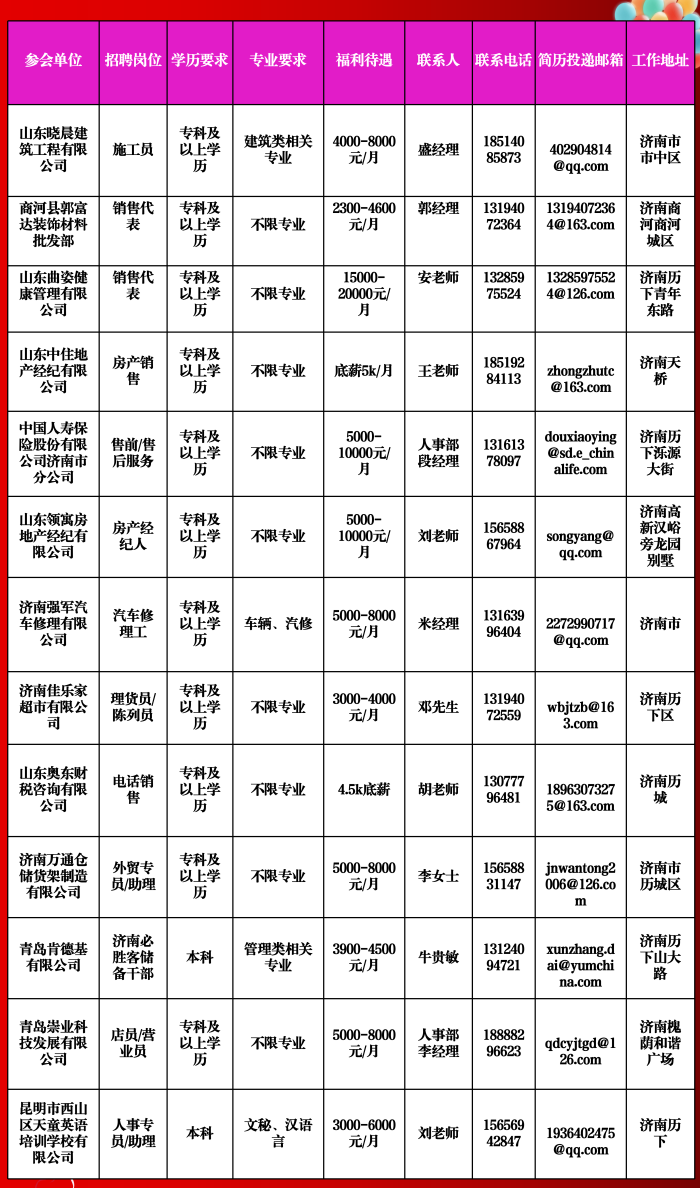 | 参会单位 | 招聘岗位 | 学历要求 | 专业要求 | 福利待遇 | 联系人 | 联系电话 | 简历投递邮箱 | 工作地址 |
|---|---|---|---|---|---|---|---|---|
| 山东晓晨建筑工程有限公司 | 施工员 | 专科及以上学历 | 建筑类相关专业 | 4000-8000元/月 | 盛经理 | 18514085873 | 402904814@qq.com | 济南市市中区 |
| 商河县郭富达装饰材料批发部 | 销售代表 | 专科及以上学历 | 不限专业 | 2300-4600元/月 | 郭经理 | 13194072364 | 13194072364@163.com | 济南商河商河城区 |
| 山东曲姿健康管理有限公司 | 销售代表 | 专科及以上学历 | 不限专业 | 15000-20000元/月 | 安老师 | 13285975524 | 13285975524@126.com | 济南历下青年东路 |
| 山东中住地产经纪有限公司 | 房产销售 | 专科及以上学历 | 不限专业 | 底薪5k/月 | 王老师 | 18519284113 | zhongzhutc@163.com | 济南天桥 |
| 中国人寿保险股份有限公司济南市分公司 | 售前/售后服务 | 专科及以上学历 | 不限专业 | 5000-10000元/月 | 人事部段经理 | 13161378097 | douxiaoying@sd.e_chinalife.com | 济南历下泺源大街 |
| 山东领寓房地产经纪有限公司 | 房产经纪人 | 专科及以上学历 | 不限专业 | 5000-10000元/月 | 刘老师 | 15658867964 | songyang@qq.com | 济南高新汉峪旁龙园别墅 |
| 济南强军汽车修理有限公司 | 汽车修理工 | 专科及以上学历 | 车辆、汽修 | 5000-8000元/月 | 米经理 | 13163996404 | 2272990717@qq.com | 济南市 |
| 济南佳乐家超市有限公司 | 理货员/陈列员 | 专科及以上学历 | 不限专业 | 3000-4000元/月 | 邓先生 | 13194072559 | wbjtzb@163.com | 济南历下区 |
| 山东奥东财税咨询有限公司 | 电话销售 | 专科及以上学历 | 不限专业 | 4.5k底薪 | 胡老师 | 13077796481 | 18963073275@163.com | 济南历城 |
| 济南万通仓储货架制造有限公司 | 外贸专员/助理 | 专科及以上学历 | 不限专业 | 5000-8000元/月 | 李女士 | 15658831147 | jnwantong2006@126.com | 济南市历城区 |
| 青岛肯德基有限公司 | 济南必胜客储备干部 | 本科 | 管理类相关专业 | 3900-4500元/月 | 牛贵敏 | 13124094721 | xunzhang.dai@yumchina.com | 济南历下山大路 |
| 青岛崇业科技发展有限公司 | 店员/营业员 | 专科及以上学历 | 不限专业 | 5000-8000元/月 | 人事部李经理 | 18888296623 | qdcyjtgd@126.com | 济南槐荫和谐广场 |
| 昆明市西山区天童英语培训学校有限公司 | 人事专员/助理 | 本科 | 文秘、汉语言 | 3000-6000元/月 | 刘老师 | 15656942847 | 1936402475@qq.com | 济南历下 |